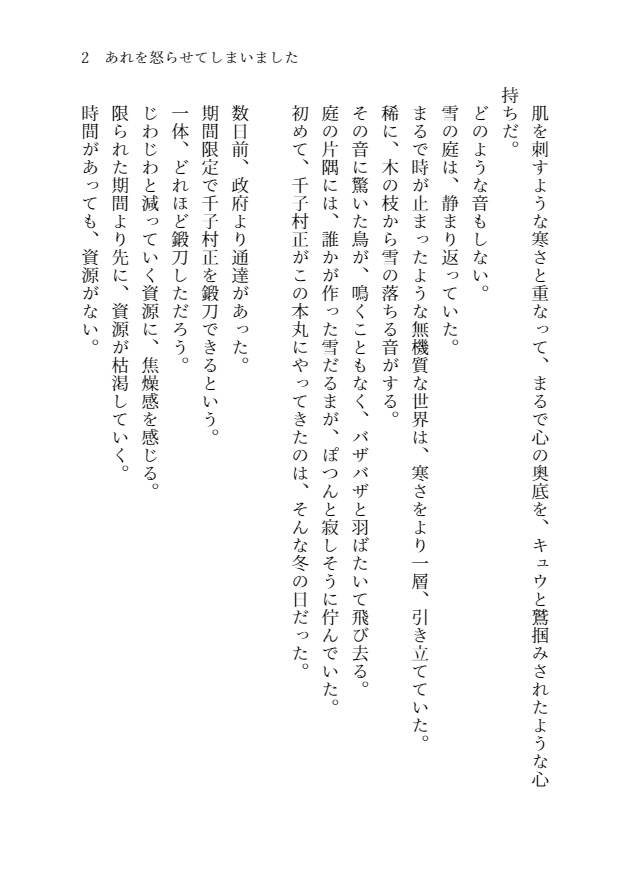 2　あれを怒らせてしまいました

肌を刺すような寒さと重なって、まるで心の奥底を、キュウと鷲掴みされたような心持ちだ。

どのような音もしない。

雪の庭は、静まり返っていた。

まるで時が止まったような無機質な世界は、寒さをより一層、引き立てていた。

稀に、木の枝から雪の落ちる音がする。

その音に驚いた鳥が、鳴くこともなく、バザバザと羽ばたいて飛び去る。

庭の片隅には、誰かが作った雪だるまが、ぽつんと寂しそうに佇んでいた。

初めて、千子村正がこの本丸にやってきたのは、そんな冬の日だった。

数日前、政府より通達があった。

期間限定で千子村正を鍛刀できるという。

一体、どれほど鍛刀しただろう。

じわじわと減っていく資源に、焦燥感を感じる。

限られた期間より先に、資源が枯渇していく。

時間があっても、資源がない。